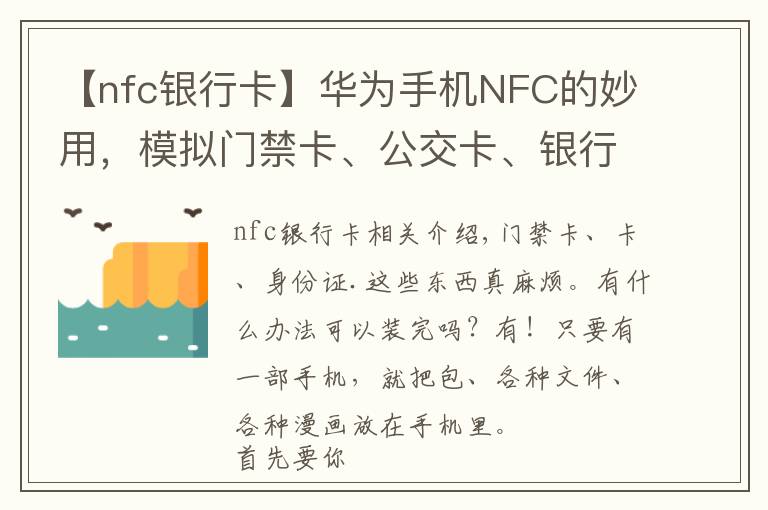 【nfc银行卡】华为手机NFC的妙用，模拟门禁卡、公交卡、银行

nfc银行卡相关介绍，门禁卡、卡、身份证．这些东西真麻烦。有什么办法可以装完吗？有！只要有一部手机，就把包、各种文件、各种漫画放在手机里。
首先要你